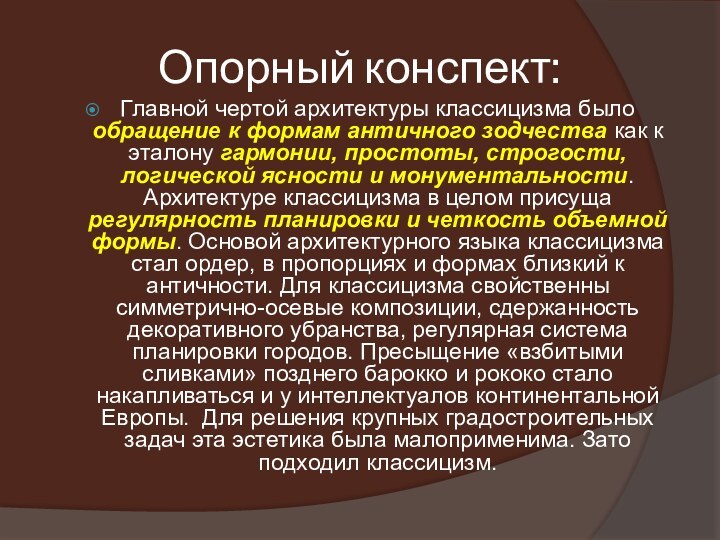 Опорный конспект:

Главной чертой архитектуры классицизма было обращение к формам античного зодчества как к эталону гармонии, простоты, строгости, логической ясности и монументальности. Архитектуре классицизма в целом присуща регулярность планировки и четкость объемной формы. Основой архитектурного языка классицизма стал ордер, в пропорциях и формах близкий к античности. Для классицизма свойственны симметрично-осевые композиции, сдержанность декоративного убранства, регулярная система планировки городов. Пресыщение «взбитыми сливками» позднего барокко и рококо стало накапливаться и у интеллектуалов континентальной Европы. Для решения крупных градостроительных задач эта эстетика была малоприменима. Зато подходил классицизм.